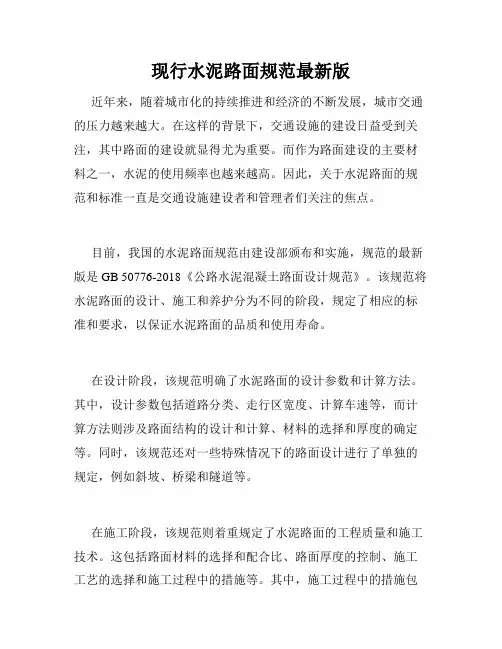 现行水泥路面规范最新版

近年来，随着城市化的持续推进和经济的不断发展，城市交通的压力越来越大。在这样的背景下，交通设施的建设日益受到关注，其中路面的建设就显得尤为重要。而作为路面建设的主要材料之一，水泥的使用频率也越来越高。因此，关于水泥路面的规范和标准一直是交通设施建设者和管理者们关注的焦点。

目前，我国的水泥路面规范由建设部颁布和实施，规范的最新版是 GB 50776-2018《公路水泥混凝土路面设计规范》。该规范将水泥路面的设计、施工和养护分为不同的阶段，规定了相应的标准和要求，以保证水泥路面的品质和使用寿命。

在设计阶段，该规范明确了水泥路面的设计参数和计算方法。其中，设计参数包括道路分类、走行区宽度、计算车速等，而计算方法则涉及路面结构的设计和计算、材料的选择和厚度的确定等。同时，该规范还对一些特殊情况下的路面设计进行了单独的规定，例如斜坡、桥梁和隧道等。

在施工阶段，该规范则着重规定了水泥路面的工程质量和施工技术。这包括路面材料的选择和配合比、路面厚度的控制、施工工艺的选择和施工过程中的措施等。其中，施工过程中的措施包